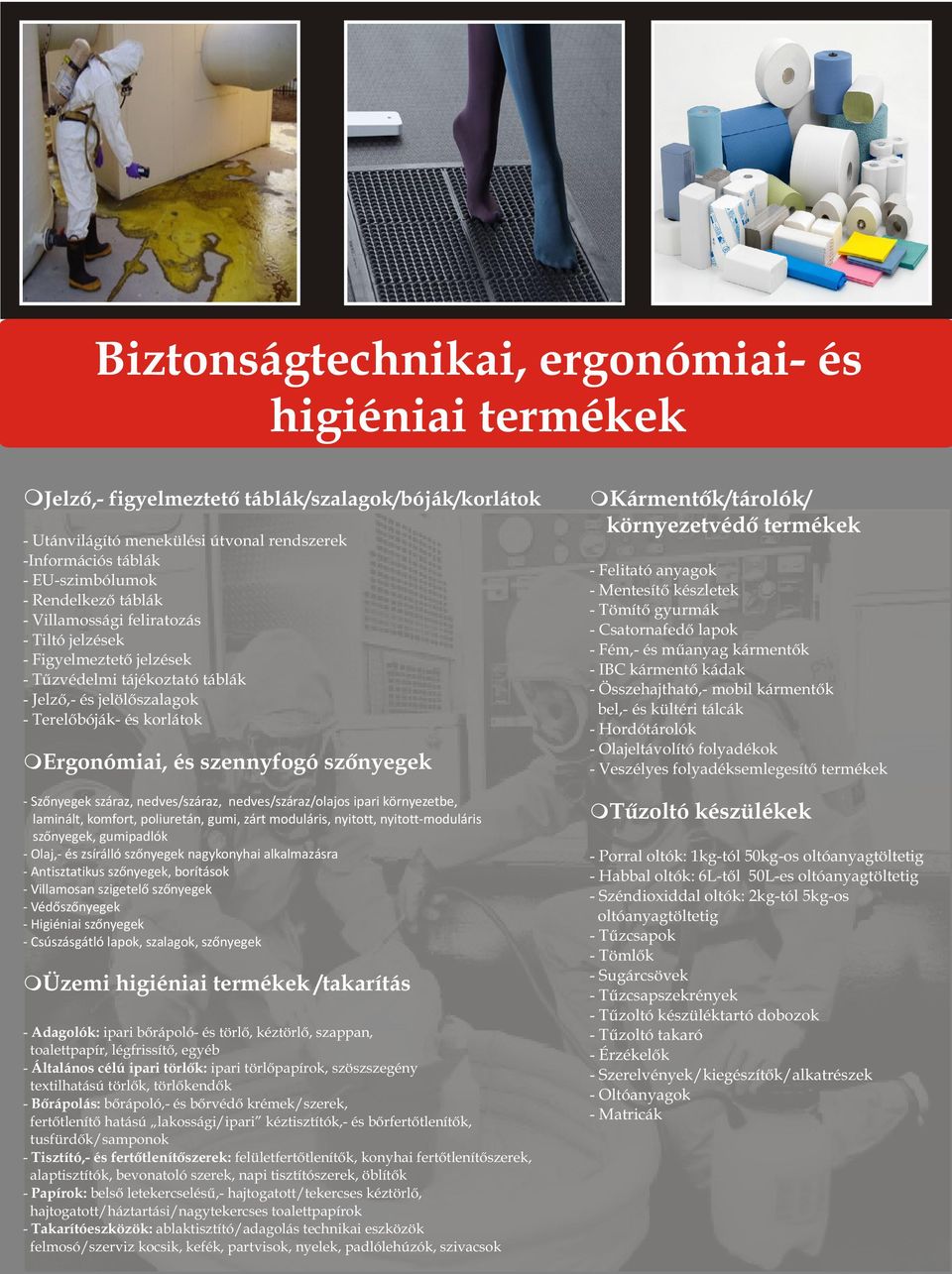 Biztonságtechnikai, ergonómiai- és higiéniai termékek

mJelző,- figyelmeztető táblák/szalagok/bóják/korlátok

- Utánvilágító menekülési útvonal rendszerek
-Információs táblák
- EU-szimbólumok
- Rendelkező táblák
- Villamossági feliratozás
- Tiltó jelzések
- Figyelmeztető jelzések
- Tűzvédelmi tájékoztató táblák
- Jelző,- és jelölőszalagok
- Terelőbóják- és korlátok

mErgonómiai, és szennyfogó szőnyegek

- Szőnyegek száraz, nedves/száraz, nedves/száraz/olajos ipari környezetbe, laminált, komfort, poliuretán, gumi, zárt moduláris, nyitott, nyitott-moduláris szőnyegek, gumipadlók
- Olaj,- és zsírálló szőnyegek nagykonyhai alkalmazásra
- Antisztatikus szőnyegek, borítások
- Villamosan szigetelő szőnyegek
- Védőszőnyegek
- Higiéniai szőnyegek
- Csúszásgátló lapok, szalagok, szőnyegek

mÜzemi higiéniai termékek /takarítás

- Adagolók: ipari bőrápoló- és törlő, kéztörlő, szappan, toalettpapír, légfrissítő, egyéb
- Általános célú ipari törlők: ipari törlőpapírok, szöszszegény textilhatású törlők, törlőkendők
- Bőrápolás: bőrápoló,- és bőrvédő krémek/szerek, fertőtlenítő hatású „lakossági/ipari" kéztisztítók,- és bőrfertőtlenítők, tusfürdők/samponok
- Tisztító,- és fertőtlenítőszerek: felületfertőtlenítők, konyhai fertőtlenítőszerek, alaptisztítók, bevonatoló szerek, napi tisztítószerek, öblítők
- Papírok: belső letekercselésű,- hajtogatott/tekercses kéztörlő, hajtogatott/háztartási/nagytekercses toalettpapírok
- Takarítóeszközök: ablaktisztító/adagolás technikai eszközök felmosó/szerviz kocsik, kefék, partvisok, nyelek, padlólehúzók, szivacsok

mKármentők/tárolók/ környezetvédő termékek

- Felitató anyagok
- Mentesítő készletek
- Tömítő gyurmák
- Csatornafedő lapok
- Fém,- és műanyag kármentők
- IBC kármentő kádak
- Összehajtható,- mobil kármentők bel,- és kültéri tálcák
- Hordótárolók
- Olajeltávolító folyadékok
- Veszélyes folyadéksemlegesítő termékek

mTűzoltó készülékek

- Porral oltók: 1kg-tól 50kg-os oltóanyagtöltetig
- Habbal oltók: 6L-től 50L-es oltóanyagtöltetig
- Széndioxiddal oltók: 2kg-tól 5kg-os oltóanyagtöltetig
- Tűzcsapok
- Tömlők
- Sugárcsövek
- Tűzcsapszekrények
- Tűzoltó készüléktartó dobozok
- Tűzoltó takaró
- Érzékelők
- Szerelvények/kiegészítők/alkatrészek
- Oltóanyagok
- Matricák